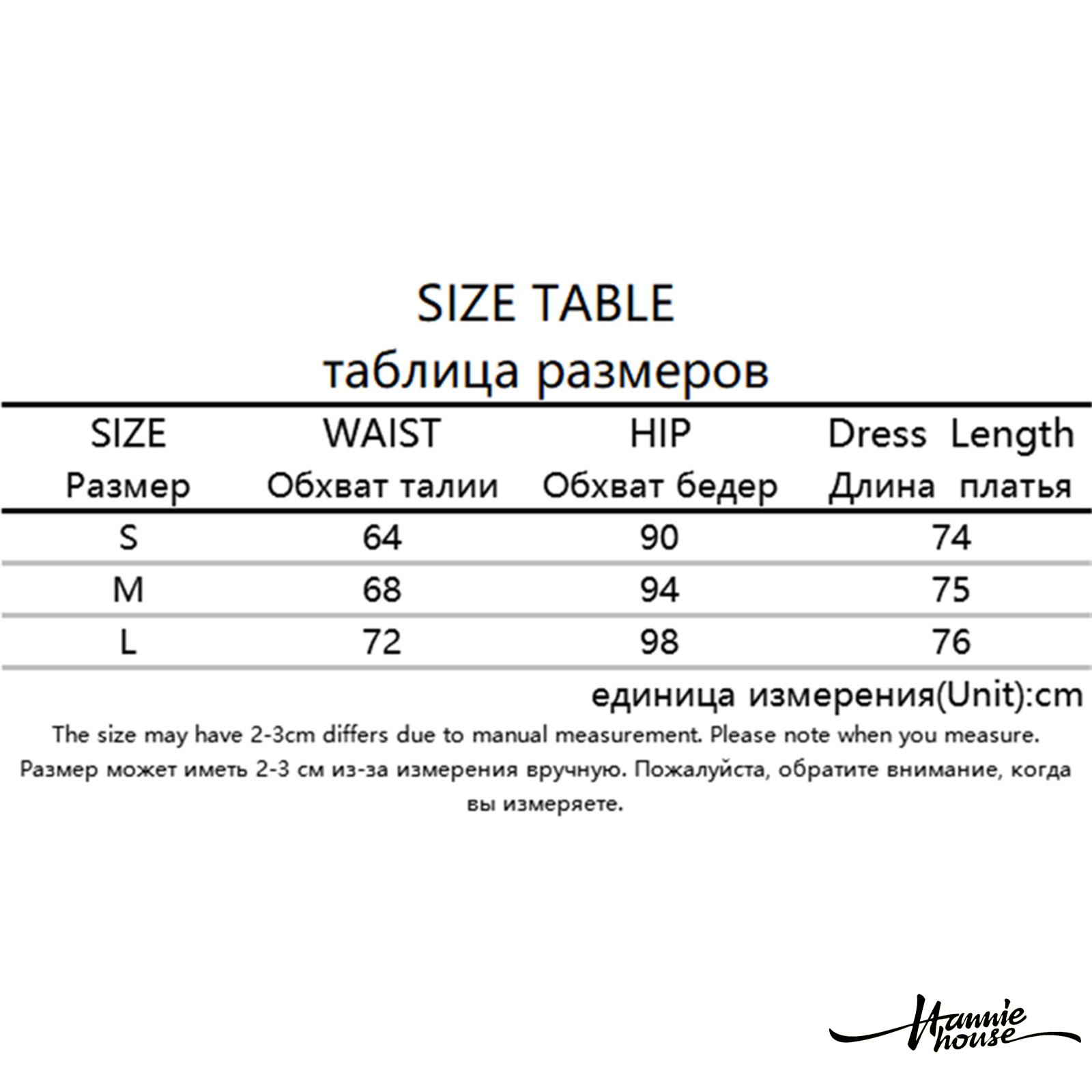 SIZE TABLE
таблица размеров

| SIZE Размер | WAIST Обхват талии | HIP Обхват бедер | Dress Length Длина платья |
|---|---|---|---|
| S | 64 | 90 | 74 |
| M | 68 | 94 | 75 |
| L | 72 | 98 | 76 |

единица измерения(Unit):cm

The size may have 2-3cm differs due to manual measurement. Please note when you measure.
Размер может иметь 2-3 см из-за измерения вручную. Пожалуйста, обратите внимание, когда вы измеряете.

Hannie house